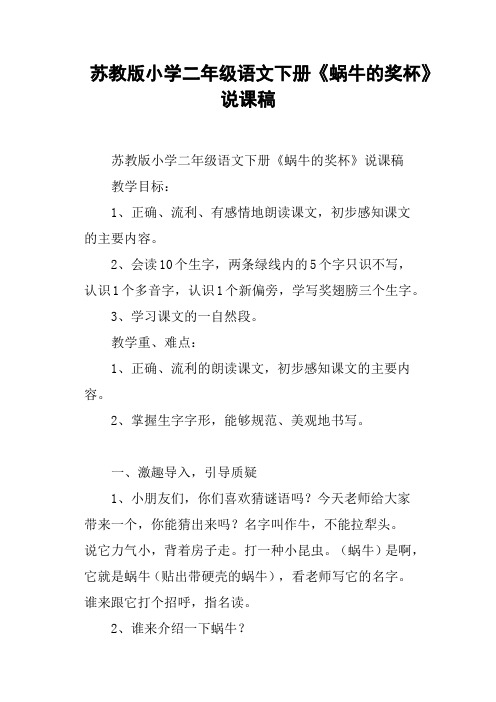 苏教版小学二年级语文下册《蜗牛的奖杯》说课稿

苏教版小学二年级语文下册《蜗牛的奖杯》说课稿

教学目标：

1、正确、流利、有感情地朗读课文，初步感知课文的主要内容。

2、会读10个生字，两条绿线内的5个字只识不写，认识1个多音字，认识1个新偏旁，学写奖翅膀三个生字。

3、学习课文的一自然段。

教学重、难点：

1、正确、流利的朗读课文，初步感知课文的主要内容。

2、掌握生字字形，能够规范、美观地书写。

一、激趣导入，引导质疑

1、小朋友们，你们喜欢猜谜语吗？今天老师给大家带来一个，你能猜出来吗？名字叫作牛，不能拉犁头。说它力气小，背着房子走。打一种小昆虫。（蜗牛）是啊，它就是蜗牛（贴出带硬壳的蜗牛），看老师写它的名字。谁来跟它打个招呼，指名读。

2、谁来介绍一下蜗牛？